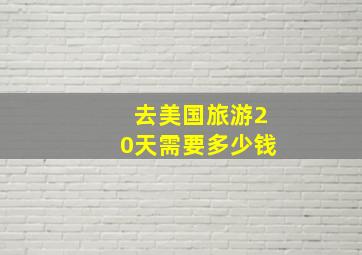 去美国旅游20天需要多少钱